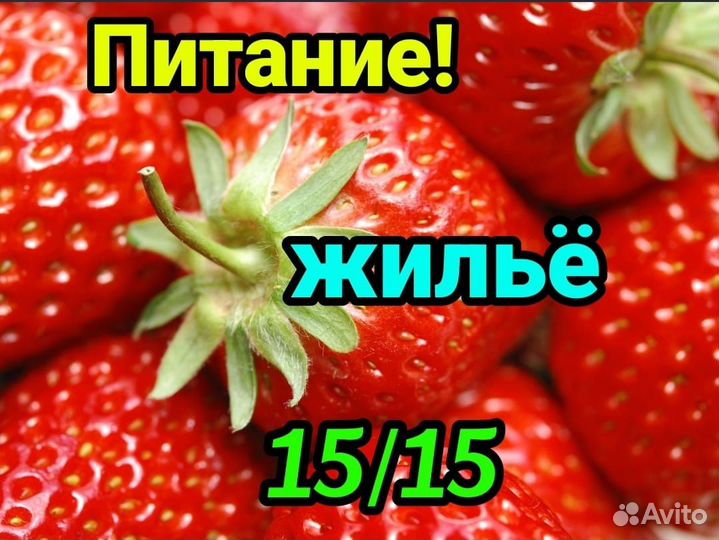 Питание!

жильё

15/15

Avito